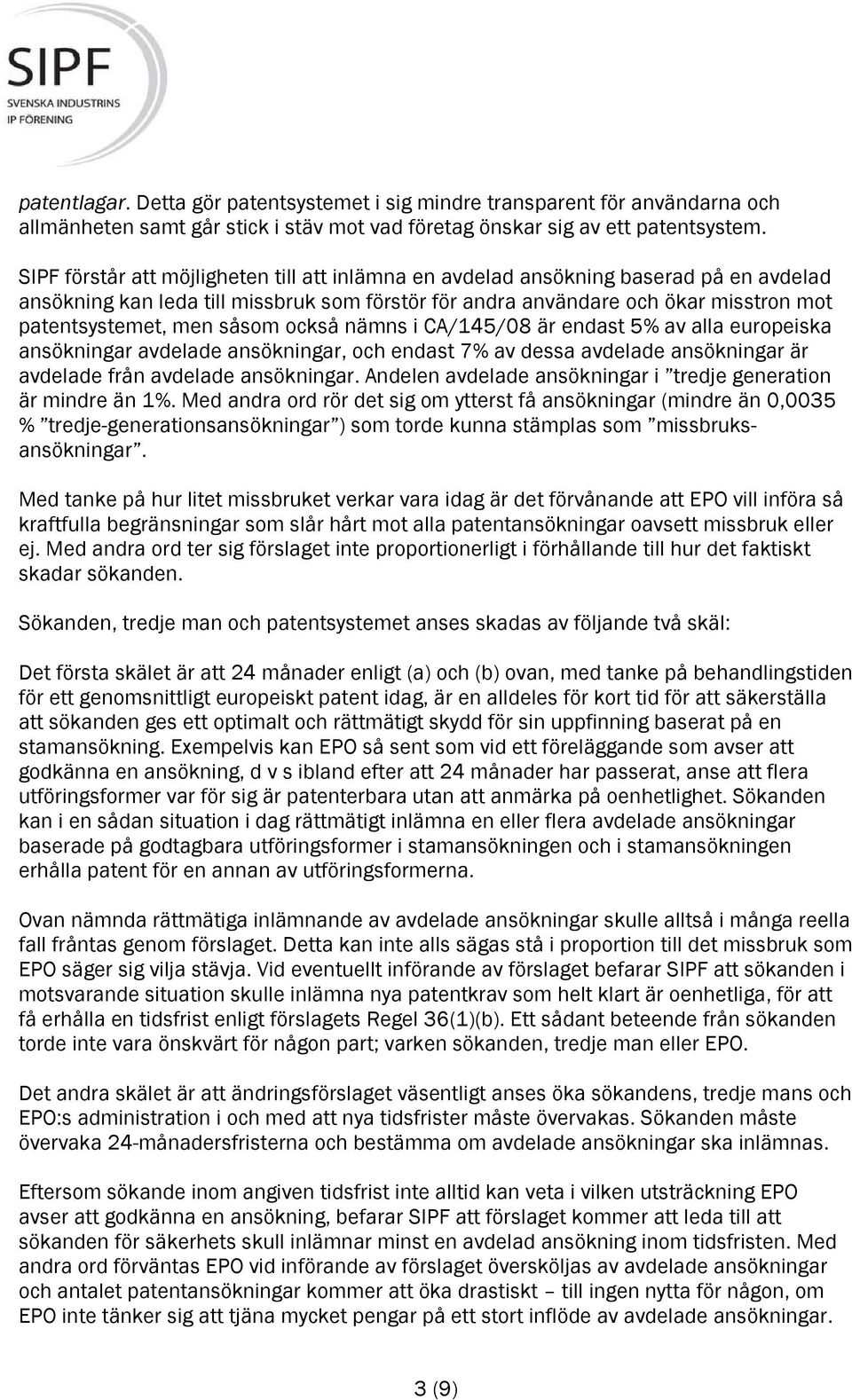 SIPF
SVENSKA INDUSTRINS
IP FÖRENING

patentlagar. Detta gör patentsystemet i sig mindre transparent för användarna och allmänheten samt går stick i stäv mot vad företag önskar sig av ett patentsystem.

SIPF förstår att möjligheten till att inlämna en avdelad ansökning baserad på en avdelad ansökning kan leda till missbruk som förstör för andra användare och ökar misstron mot patentsystemet, men såsom också nämns i CA/145/08 är endast 5% av alla europeiska ansökningar avdelade ansökningar, och endast 7% av dessa avdelade ansökningar är avdelade från avdelade ansökningar. Andelen avdelade ansökningar i ”tredje generation är mindre än 1%. Med andra ord rör det sig om ytterst få ansökningar (mindre än 0,0035 % ”tredje-generationsansökningar”) som torde kunna stämplas som ”missbruksansökningar”.

Med tanke på hur litet missbruket verkar vara idag är det förvånande att EPO vill införa så kraftfulla begränsningar som slår hårt mot alla patentansökningar oavsett missbruk eller ej. Med andra ord ter sig förslaget inte proportionerligt i förhållande till hur det faktiskt skadar sökanden.

Sökanden, tredje man och patentsystemet anses skadas av följande två skäl:

Det första skälet är att 24 månader enligt (a) och (b) ovan, med tanke på behandlingstiden för ett genomsnittligt europeiskt patent idag, är en alldeles för kort tid för att säkerställa att sökanden ges ett optimalt och rättmätigt skydd för sin uppfinning baserat på en stamansökning. Exempelvis kan EPO så sent som vid ett föreläggande som avser att godkänna en ansökning, d v s ibland efter att 24 månader har passerat, anse att flera utföringsformer var för sig är patenterbara utan att anmärka på oenhetlighet. Sökanden kan i en sådan situation i dag rättmätigt inlämna en eller flera avdelade ansökningar baserade på godtagbara utföringsformer i stamansökningen och i stamansökningen erhålla patent för en annan av utföringsformerna.

Ovan nämnda rättmätiga inlämnande av avdelade ansökningar skulle alltså i många reella fall fråntas genom förslaget. Detta kan inte alls sägas stå i proportion till det missbruk som EPO säger sig vilja stävja. Vid eventuellt införande av förslaget befarar SIPF att sökanden i motsvarande situation skulle inlämna nya patentkrav som helt klart är oenhetliga, för att få erhålla en tidsfrist enligt förslagets Regel 36(1)(b). Ett sådant beteende från sökanden torde inte vara önskvärt för någon part; varken sökanden, tredje man eller EPO.

Det andra skälet är att ändringsförslaget väsentligt anses öka sökandens, tredje mans och EPO:s administration i och med att nya tidsfrister måste övervakas. Sökanden måste övervaka 24-månadersfristerna och bestämma om avdelade ansökningar ska inlämnas.

Eftersom sökande inom angiven tidsfrist inte alltid kan veta i vilken utsträckning EPO avser att godkänna en ansökning, befarar SIPF att förslaget kommer att leda till att sökanden för säkerhets skull inlämnar minst en avdelad ansökning inom tidsfristen. Med andra ord förväntas EPO vid införande av förslaget översköljas av avdelade ansökningar och antalet patentansökningar kommer att öka drastiskt – till ingen nytta för någon, om EPO inte tänker sig att tjäna mycket pengar på ett stort inflöde av avdelade ansökningar.

3 (9)